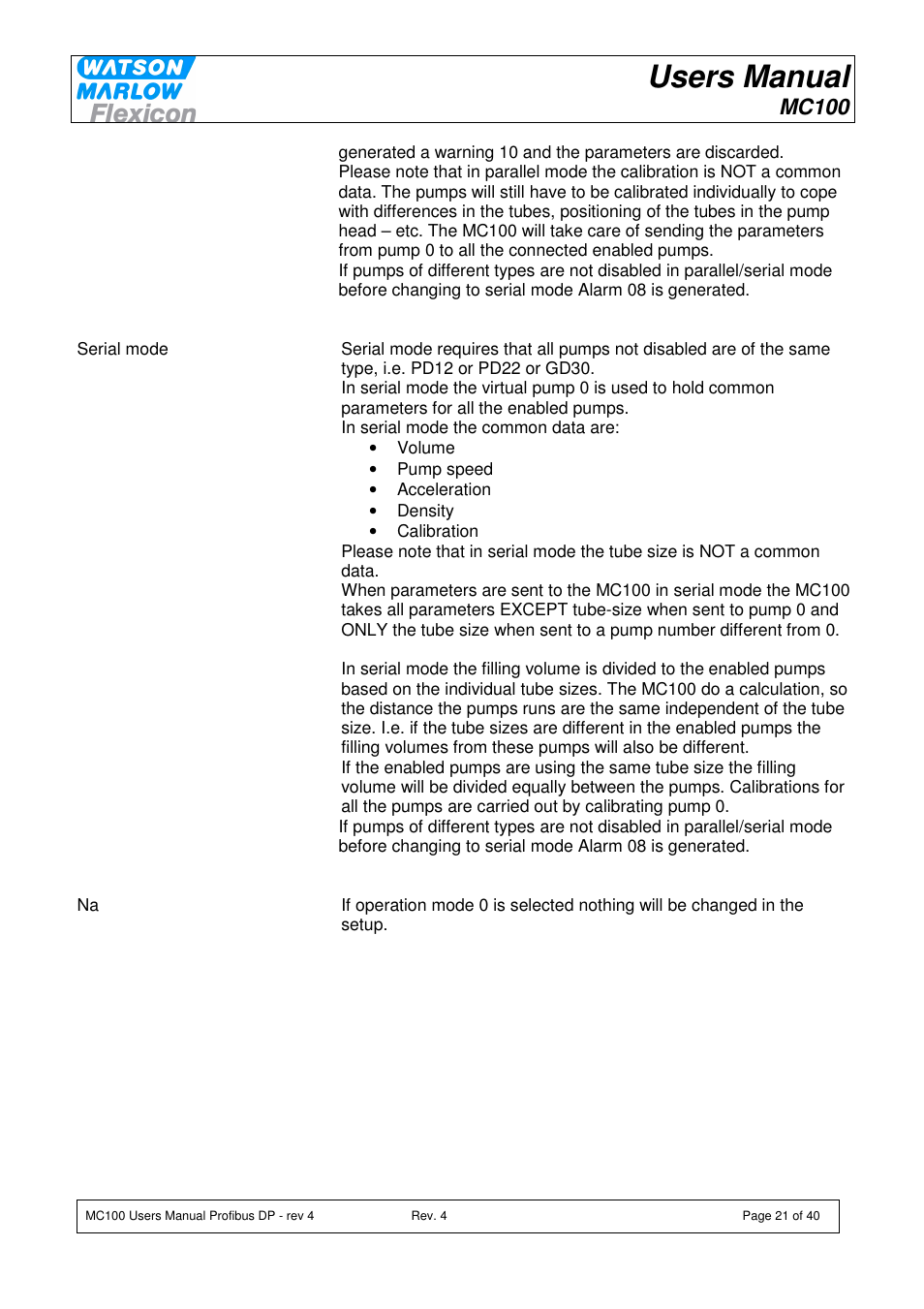 WATSON MARLOW Flexicon

Users Manual
MC100

generated a warning 10 and the parameters are discarded.
Please note that in parallel mode the calibration is NOT a common data. The pumps will still have to be calibrated individually to cope with differences in the tubes, positioning of the tubes in the pump head – etc. The MC100 will take care of sending the parameters from pump 0 to all the connected enabled pumps.
If pumps of different types are not disabled in parallel/serial mode before changing to serial mode Alarm 08 is generated.

Serial mode

Serial mode requires that all pumps not disabled are of the same type, i.e. PD12 or PD22 or GD30.
In serial mode the virtual pump 0 is used to hold common parameters for all the enabled pumps.
In serial mode the common data are:
• Volume
• Pump speed
• Acceleration
• Density
• Calibration
Please note that in serial mode the tube size is NOT a common data.
When parameters are sent to the MC100 in serial mode the MC100 takes all parameters EXCEPT tube-size when sent to pump 0 and ONLY the tube size when sent to a pump number different from 0.

In serial mode the filling volume is divided to the enabled pumps based on the individual tube sizes. The MC100 do a calculation, so the distance the pumps runs are the same independent of the tube size. I.e. if the tube sizes are different in the enabled pumps the filling volumes from these pumps will also be different.
If the enabled pumps are using the same tube size the filling volume will be divided equally between the pumps. Calibrations for all the pumps are carried out by calibrating pump 0.
If pumps of different types are not disabled in parallel/serial mode before changing to serial mode Alarm 08 is generated.

Na

If operation mode 0 is selected nothing will be changed in the setup.

MC100 Users Manual Profibus DP - rev 4 Rev. 4 Page 21 of 40